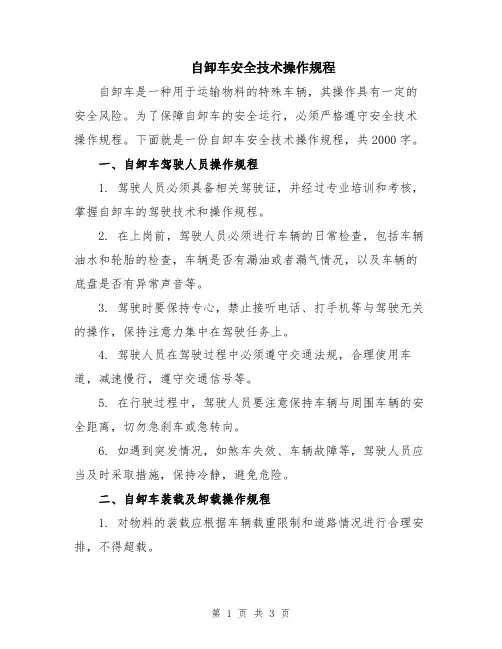 自卸车安全技术操作规程

自卸车是一种用于运输物料的特殊车辆，其操作具有一定的安全风险。为了保障自卸车的安全运行，必须严格遵守安全技术操作规程。下面就是一份自卸车安全技术操作规程，共2000字。

一、自卸车驾驶人员操作规程

1. 驾驶人员必须具备相关驾驶证，并经过专业培训和考核，掌握自卸车的驾驶技术和操作规程。

2. 在上岗前，驾驶人员必须进行车辆的日常检查，包括车辆油水和轮胎的检查，车辆是否有漏油或者漏气情况，以及车辆的底盘是否有异常声音等。

3. 驾驶时要保持专心，禁止接听电话、打手机等与驾驶无关的操作，保持注意力集中在驾驶任务上。

4. 驾驶人员在驾驶过程中必须遵守交通法规，合理使用车道，减速慢行，遵守交通信号等。

5. 在行驶过程中，驾驶人员要注意保持车辆与周围车辆的安全距离，切勿急刹车或急转向。

6. 如遇到突发情况，如煞车失效、车辆故障等，驾驶人员应当及时采取措施，保持冷静，避免危险。

二、自卸车装载及卸载操作规程

1. 对物料的装载应根据车辆载重限制和道路情况进行合理安排，不得超载。

第 1 页 共 3 页